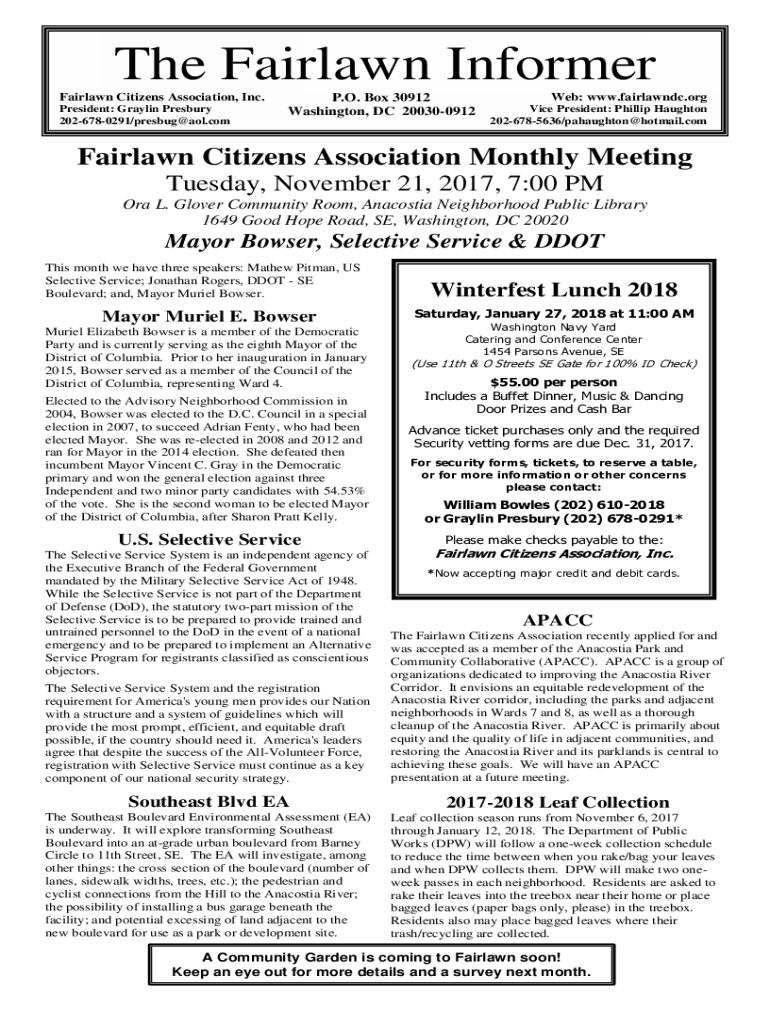 The Fairlawn Informer

Fairlawn Citizens Association, Inc.
President: Graylin Presbury
202-678-0291/presbug@aol.com

P.O. Box 30912
Washington, DC 20030-0912

Web: www.fairlawndc.org
Vice President: Phillip Haughton
202-678-5636/pahaughton@hotmail.com

Fairlawn Citizens Association Monthly Meeting
Tuesday, November 21, 2017, 7:00 PM
Ora L. Glover Community Room, Anacostia Neighborhood Public Library
1649 Good Hope Road, SE, Washington, DC 20020

Mayor Bowser, Selective Service & DDOT

This month we have three speakers: Mathew Pitman, US Selective Service; Jonathan Rogers, DDOT - SE Boulevard; and, Mayor Muriel Bowser.

Mayor Muriel E. Bowser

Muriel Elizabeth Bowser is a member of the Democratic Party and is currently serving as the eighth Mayor of the District of Columbia. Prior to her inauguration in January 2015, Bowser served as a member of the Council of the District of Columbia, representing Ward 4.

Elected to the Advisory Neighborhood Commission in 2004, Bowser was elected to the D.C. Council in a special election in 2007, to succeed Adrian Fenty, who had been elected Mayor. She was re-elected in 2008 and 2012 and ran for Mayor in the 2014 election. She defeated then incumbent Mayor Vincent C. Gray in the Democratic primary and won the general election against three Independent and two minor party candidates with 54.53% of the vote. She is the second woman to be elected Mayor of the District of Columbia, after Sharon Pratt Kelly.

U.S. Selective Service

The Selective Service System is an independent agency of the Executive Branch of the Federal Government mandated by the Military Selective Service Act of 1948. While the Selective Service is not part of the Department of Defense (DoD), the statutory two-part mission of the Selective Service is to be prepared to provide trained and untrained personnel to the DoD in the event of a national emergency and to be prepared to implement an Alternative Service Program for registrants classified as conscientious objectors.

The Selective Service System and the registration requirement for America's young men provides our Nation with a structure and a system of guidelines which will provide the most prompt, efficient, and equitable draft possible, if the country should need it. America's leaders agree that despite the success of the All-Volunteer Force, registration with Selective Service must continue as a key component of our national security strategy.

Southeast Blvd EA

The Southeast Boulevard Environmental Assessment (EA) is underway. It will explore transforming Southeast Boulevard into an at-grade urban boulevard from Barney Circle to 11th Street, SE. The EA will investigate, among other things: the cross section of the boulevard (number of lanes, sidewalk widths, trees, etc.); the pedestrian and cyclist connections from the Hill to the Anacostia River; the possibility of installing a bus garage beneath the facility; and potential excessing of land adjacent to the new boulevard for use as a park or development site.

Winterfest Lunch 2018

Saturday, January 27, 2018 at 11:00 AM
Washington Navy Yard
Catering and Conference Center
1454 Parsons Avenue, SE
(Use 11th & O Streets SE Gate for 100% ID Check)

$55.00 per person
Includes a Buffet Dinner, Music & Dancing
Door Prizes and Cash Bar

Advance ticket purchases only and the required Security vetting forms are due Dec. 31, 2017.

For security forms, tickets, to reserve a table, or for more information or other concerns please contact:

William Bowles (202) 610-2018
or Graylin Presbury (202) 678-0291*

Please make checks payable to the:
Fairlawn Citizens Association, Inc.

*Now accepting major credit and debit cards.

APACC

The Fairlawn Citizens Association recently applied for and was accepted as a member of the Anacostia Park and Community Collaborative (APACC). APACC is a group of organizations dedicated to improving the Anacostia River Corridor. It envisions an equitable redevelopment of the Anacostia River corridor, including the parks and adjacent neighborhoods in Wards 7 and 8, as well as a thorough cleanup of the Anacostia River. APACC is primarily about equity and the quality of life in adjacent communities, and restoring the Anacostia River and its parklands is central to achieving these goals. We will have an APACC presentation at a future meeting.

2017-2018 Leaf Collection

Leaf collection season runs from November 6, 2017 through January 12, 2018. The Department of Public Works (DPW) will follow a one-week collection schedule to reduce the time between when you rake/bag your leaves and when DPW collects them. DPW will make two one-week passes in each neighborhood. Residents are asked to rake their leaves into the treebox near their home or place bagged leaves (paper bags only, please) in the treebox. Residents also may place bagged leaves where their trash/recycling are collected.

A Community Garden is coming to Fairlawn soon!
Keep an eye out for more details and a survey next month.